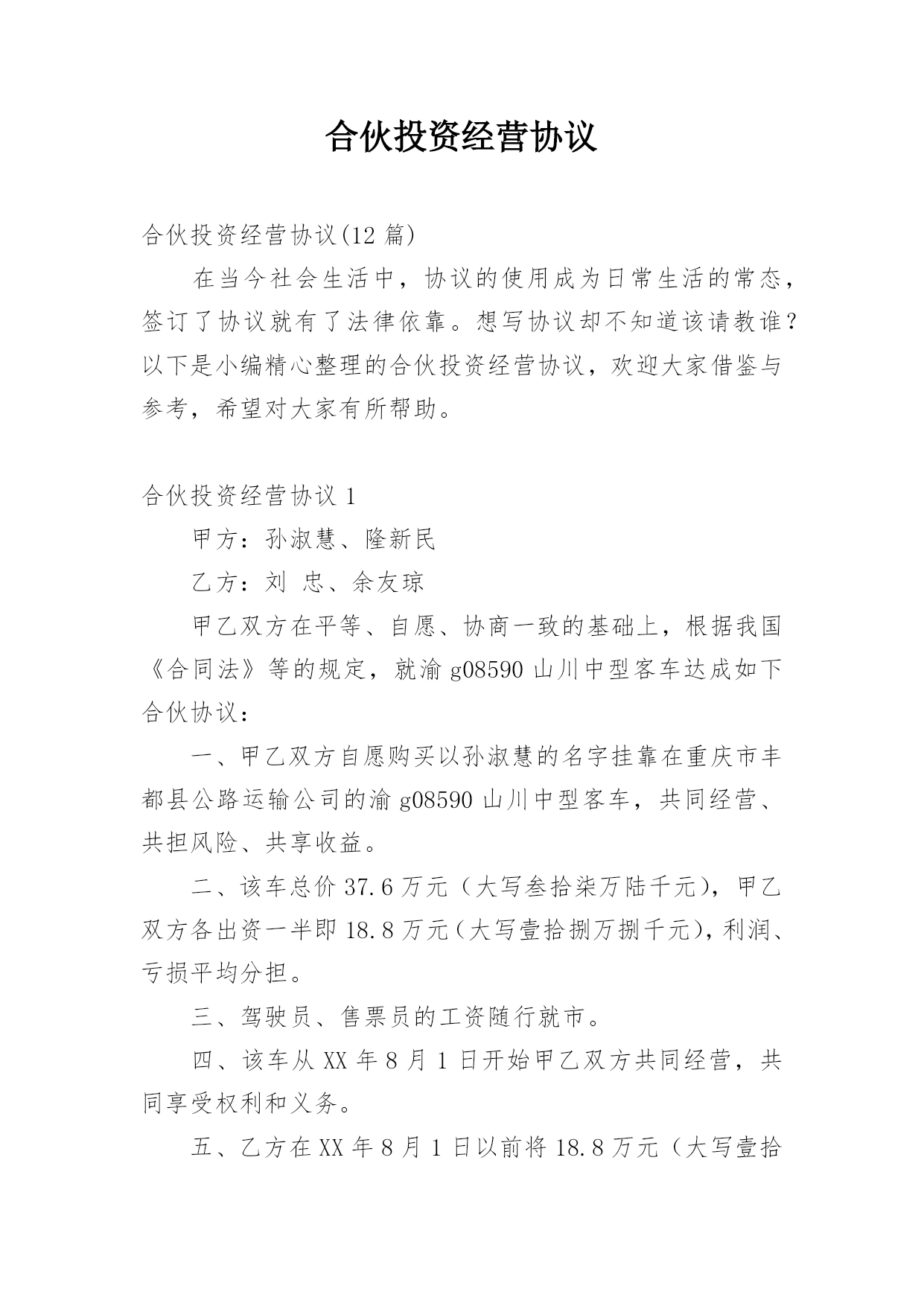 合伙投资经营协议

合伙投资经营协议(12 篇)

在当今社会生活中，协议的使用成为日常生活的常态，签订了协议就有了法律依靠。想写协议却不知道该请教谁？以下是小编精心整理的合伙投资经营协议，欢迎大家借鉴与参考，希望对大家有所帮助。

合伙投资经营协议 1

甲方：孙淑慧、隆新民

乙方：刘 忠、余友琼

甲乙双方在平等、自愿、协商一致的基础上，根据我国《合同法》等的规定，就渝 g08590 山川中型客车达成如下合伙协议：

一、甲乙双方自愿购买以孙淑慧的名字挂靠在重庆市丰都县公路运输公司的渝 g08590 山川中型客车，共同经营、共担风险、共享收益。

二、该车总价 37.6 万元（大写叁拾柒万陆千元），甲乙双方各出资一半即 18.8 万元（大写壹拾捌万捌千元），利润、亏损平均分担。

三、驾驶员、售票员的工资随行就市。

四、该车从 XX 年 8 月 1 日开始甲乙双方共同经营，共同享受权利和义务。

五、乙方在 XX 年 8 月 1 日以前将 18.8 万元（大写壹拾